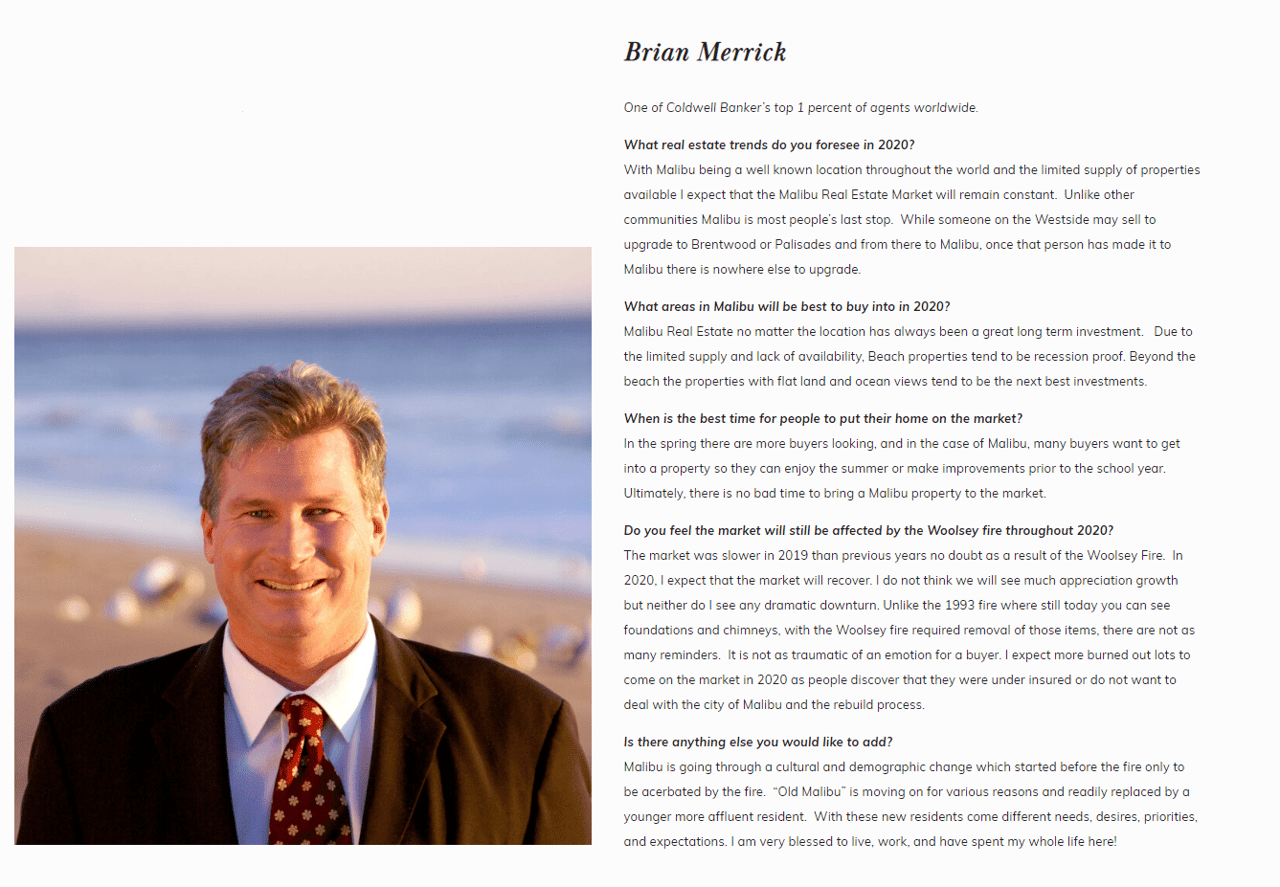 Brian Merrick

One of Coldwell Banker's top 1 percent of agents worldwide.

What real estate trends do you foresee in 2020?
With Malibu being a well known location throughout the world and the limited supply of properties available I expect that the Malibu Real Estate Market will remain constant. Unlike other communities Malibu is most people's last stop. While someone on the Westside may sell to upgrade to Brentwood or Palisades and from there to Malibu, once that person has made it to Malibu there is nowhere else to upgrade.

What areas in Malibu will be best to buy into in 2020?
Malibu Real Estate no matter the location has always been a great long term investment. Due to the limited supply and lack of availability, Beach properties tend to be recession proof. Beyond the beach the properties with flat land and ocean views tend to be the next best investments.

When is the best time for people to put their home on the market?
In the spring there are more buyers looking, and in the case of Malibu, many buyers want to get into a property so they can enjoy the summer or make improvements prior to the school year. Ultimately, there is no bad time to bring a Malibu property to the market.

Do you feel the market will still be affected by the Woolsey fire throughout 2020?
The market was slower in 2019 than previous years no doubt as a result of the Woolsey Fire. In 2020, I expect that the market will recover. I do not think we will see much appreciation growth but neither do I see any dramatic downturn. Unlike the 1993 fire where still today you can see foundations and chimneys, with the Woolsey fire required removal of those items, there are not as many reminders. It is not as traumatic of an emotion for a buyer. I expect more burned out lots to come on the market in 2020 as people discover that they were under insured or do not want to deal with the city of Malibu and the rebuild process.

Is there anything else you would like to add?
Malibu is going through a cultural and demographic change which started before the fire only to be acerbated by the fire. "Old Malibu" is moving on for various reasons and readily replaced by a younger more affluent resident. With these new residents come different needs, desires, priorities, and expectations. I am very blessed to live, work, and have spent my whole life here!